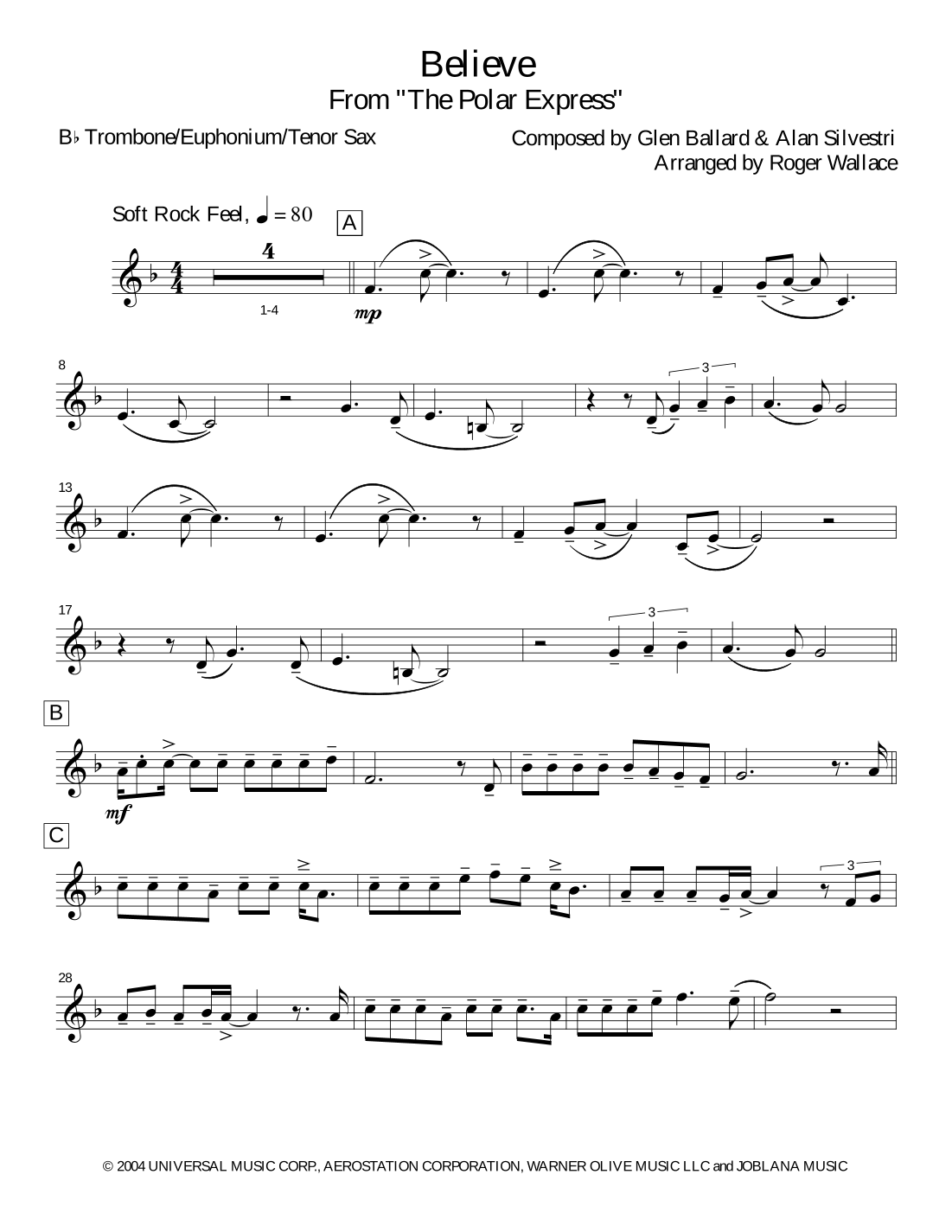 Believe
From "The Polar Express"

B♭ Trombone/Euphonium/Tenor Sax

Composed by Glen Ballard & Alan Silvestri
Arranged by Roger Wallace

Soft Rock Feel, ♩ = 80

A

4

1-4

mp

8

3

13

17

3

B

mf

C

3

28

© 2004 UNIVERSAL MUSIC CORP., AEROSTATION CORPORATION, WARNER OLIVE MUSIC LLC and JOBLANA MUSIC